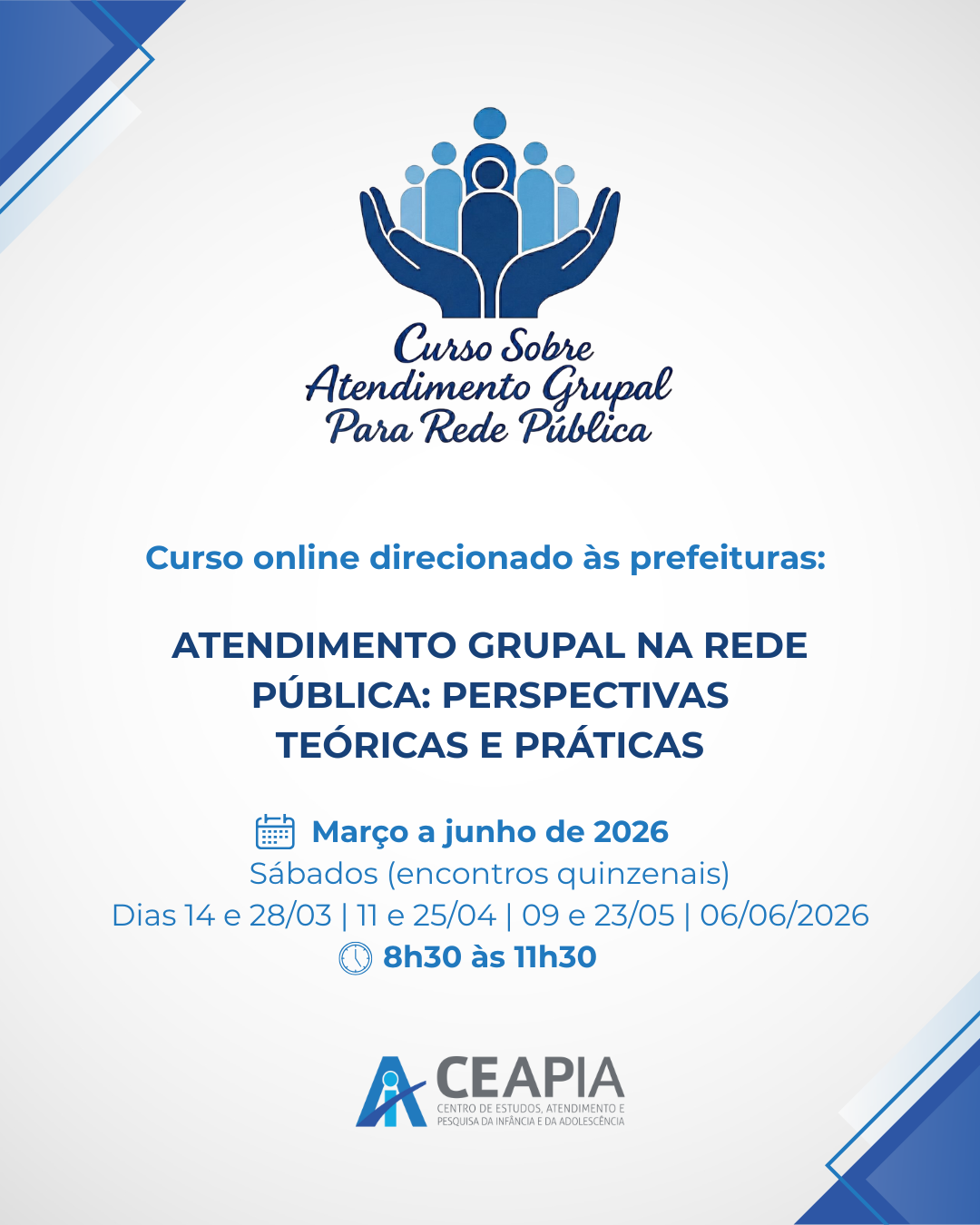 Curso Sobre
Atendimento Grupal
Para Rede Pública

Curso online direcionado às prefeituras:

ATENDIMENTO GRUPAL NA REDE PÚBLICA: PERSPECTIVAS TEÓRICAS E PRÁTICAS

Março a junho de 2026
Sábados (encontros quinzenais)
Dias 14 e 28/03 | 11 e 25/04 | 09 e 23/05 | 06/06/2026
8h30 às 11h30

CEAPIA
CENTRO DE ESTUDOS, ATENDIMENTO E PESQUISA DA INFÂNCIA E DA ADOLESCÊNCIA